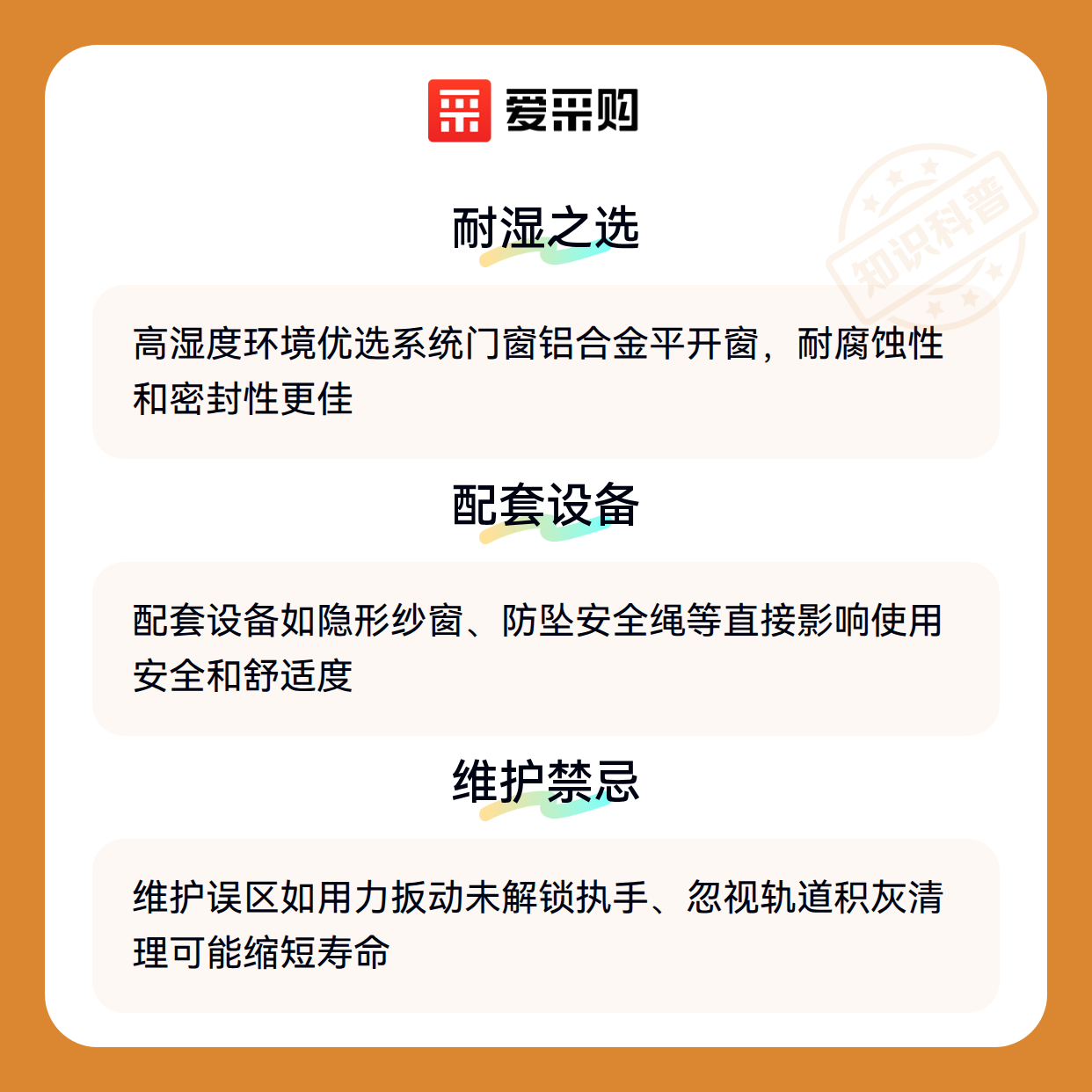 爱采购

耐湿之选

高湿度环境优选系统门窗铝合金平开窗，耐腐蚀性和密封性更佳

配套设备

配套设备如隐形纱窗、防坠安全绳等直接影响使用安全和舒适度

维护禁忌

维护误区如用力扳动未解锁执手、忽视轨道积灰清理可能缩短寿命

知识科普